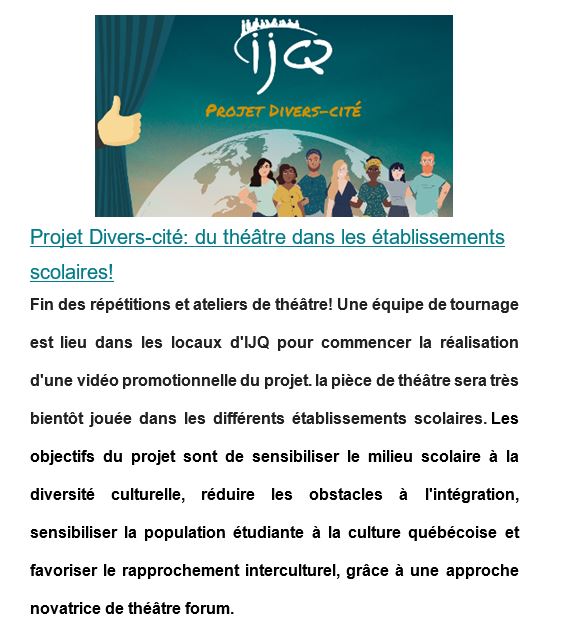 IJQ

PROJET DIVERS-CITÉ

Projet Divers-cité: du théâtre dans les établissements scolaires!

Fin des répétitions et ateliers de théâtre! Une équipe de tournage est lieu dans les locaux d'IJQ pour commencer la réalisation d'une vidéo promotionnelle du projet. la pièce de théâtre sera très bientôt jouée dans les différents établissements scolaires. Les objectifs du projet sont de sensibiliser le milieu scolaire à la diversité culturelle, réduire les obstacles à l'intégration, sensibiliser la population étudiante à la culture québécoise et favoriser le rapprochement interculturel, grâce à une approche novatrice de théâtre forum.